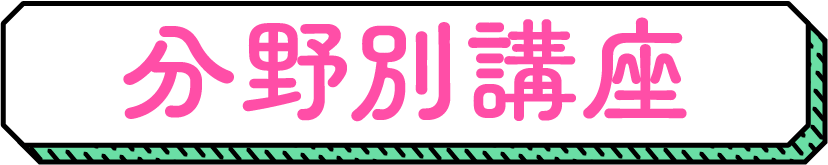 分野別講座